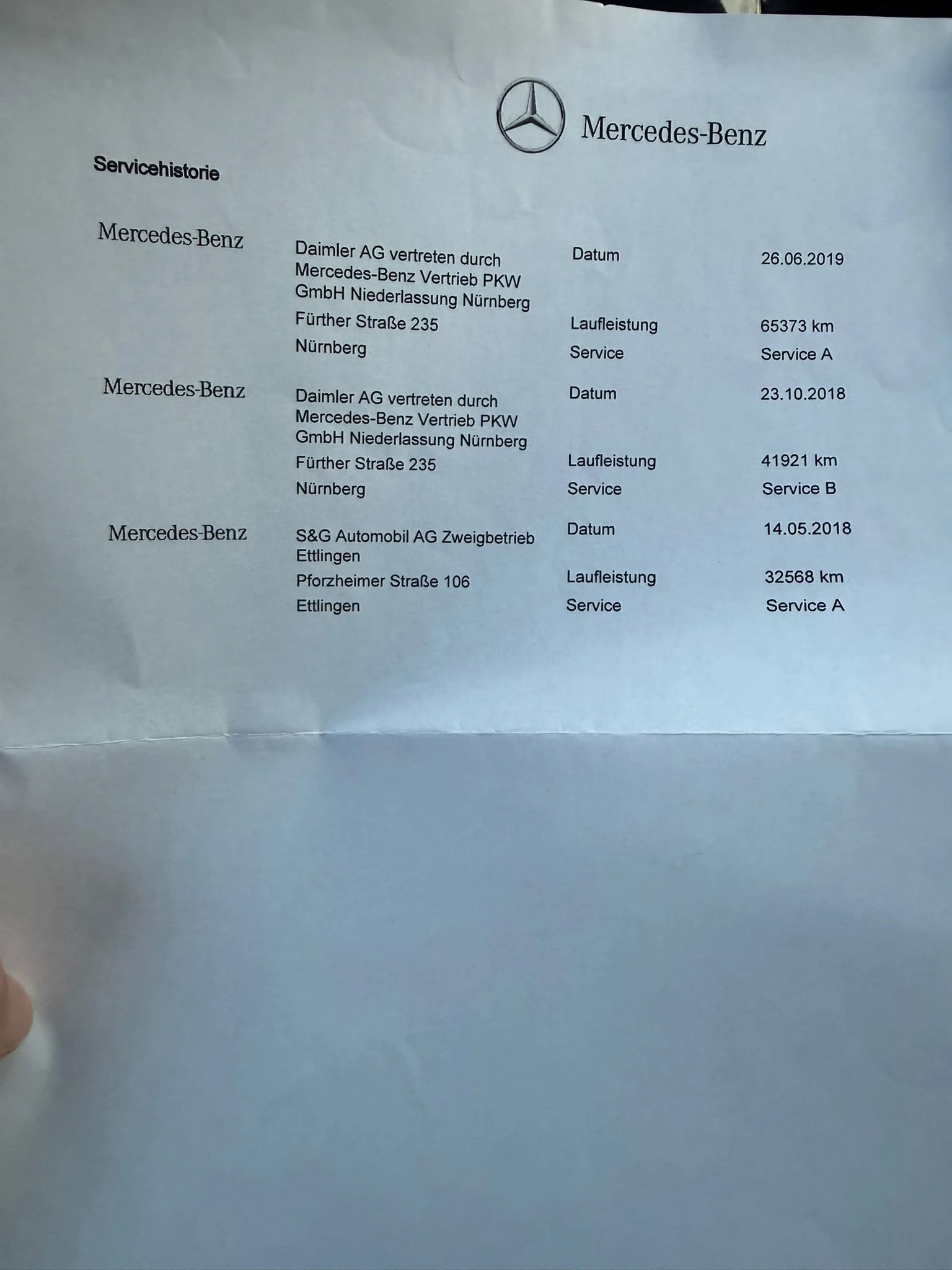 Mercedes-Benz

Servicehistorie

Mercedes-Benz

Daimler AG vertreten durch Mercedes-Benz Vertrieb PKW GmbH Niederlassung Nürnberg
Fürther Straße 235
Nürnberg

Datum
26.06.2019
Laufleistung
65373 km
Service
Service A

Mercedes-Benz

Daimler AG vertreten durch Mercedes-Benz Vertrieb PKW GmbH Niederlassung Nürnberg
Fürther Straße 235
Nürnberg

Datum
23.10.2018
Laufleistung
41921 km
Service
Service B

Mercedes-Benz

S&G Automobil AG Zweigbetrieb Ettlingen
Pforzheimer Straße 106
Ettlingen

Datum
14.05.2018
Laufleistung
32568 km
Service
Service A